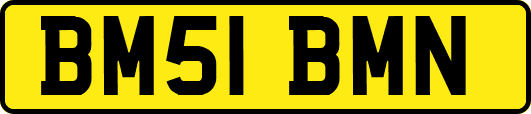 BM51 BMN